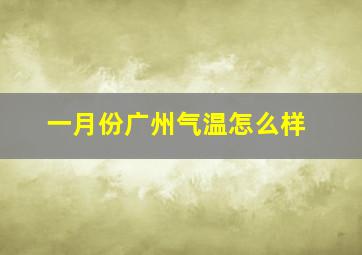 一月份广州气温怎么样